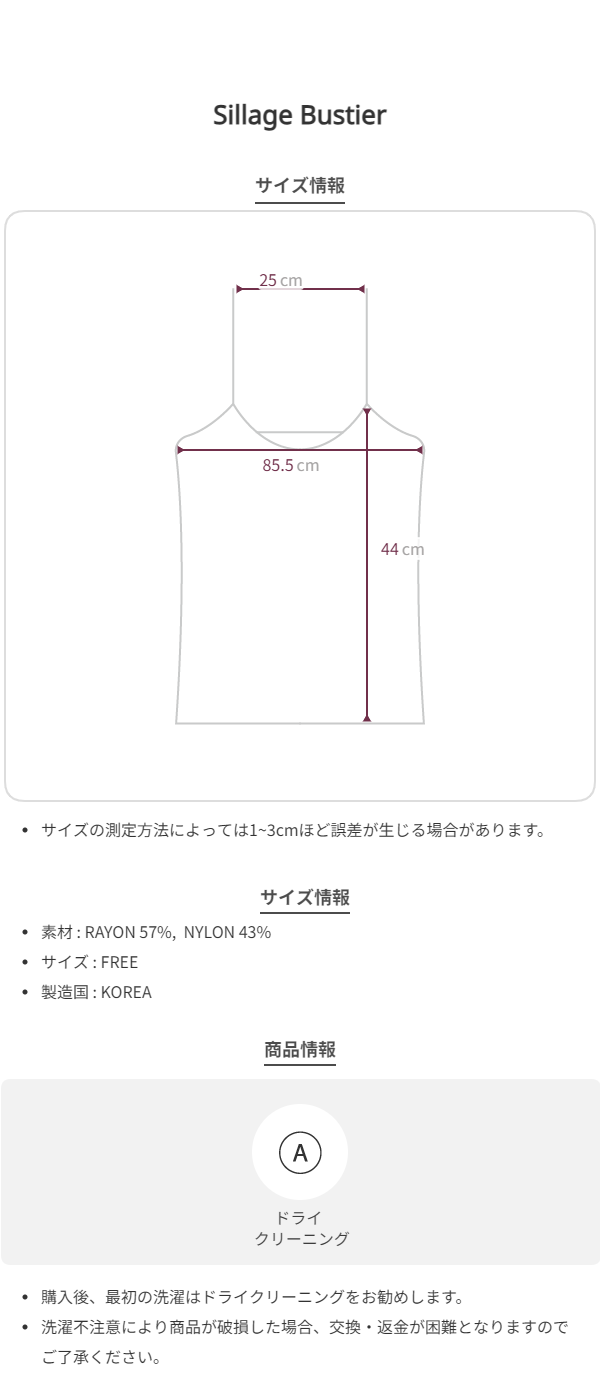 Sillage Bustier

サイズ情報

25 cm

85.5 cm

44 cm

• サイズの測定方法によっては1~3cmほど誤差が生じる場合があります。

サイズ情報

• 素材 : RAYON 57%, NYLON 43%
• サイズ : FREE
• 製造国 : KOREA

商品情報

A

ドライ
クリーニング

• 購入後、最初の洗濯はドライクリーニングをお勧めします。
• 洗濯不注意により商品が破損した場合、交換・返金が困難となりますのでご了承ください。